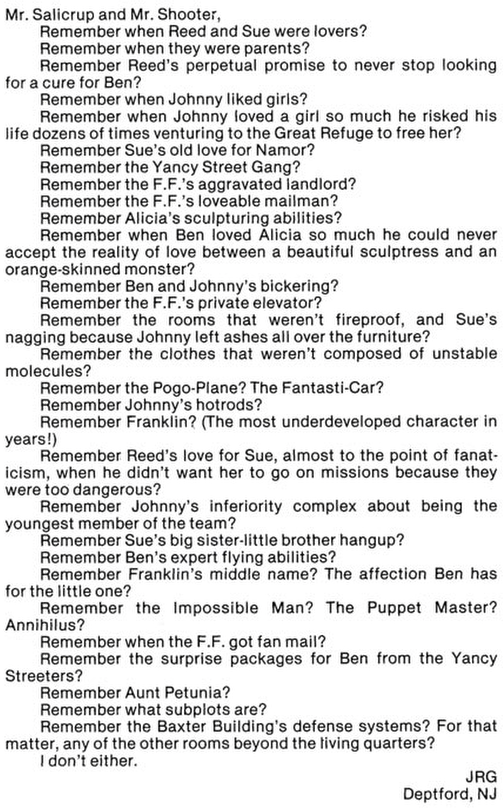 Mr. Salicrup and Mr. Shooter,

Remember when Reed and Sue were lovers?

Remember when they were parents?

Remember Reed's perpetual promise to never stop looking for a cure for Ben?

Remember when Johnny liked girls?

Remember when Johnny loved a girl so much he risked his life dozens of times venturing to the Great Refuge to free her?

Remember Sue's old love for Namor?

Remember the Yancy Street Gang?

Remember the F.F.'s aggravated landlord?

Remember the F.F.'s loveable mailman?

Remember Alicia's sculpturing abilities?

Remember when Ben loved Alicia so much he could never accept the reality of love between a beautiful sculptress and an orange-skinned monster?

Remember Ben and Johnny's bickering?

Remember the F.F.'s private elevator?

Remember the rooms that weren't fireproof, and Sue's nagging because Johnny left ashes all over the furniture?

Remember the clothes that weren't composed of unstable molecules?

Remember the Pogo-Plane? The Fantasti-Car?

Remember Johnny's hotrods?

Remember Franklin? (The most underdeveloped character in years!)

Remember Reed's love for Sue, almost to the point of fanaticism, when he didn't want her to go on missions because they were too dangerous?

Remember Johnny's inferiority complex about being the youngest member of the team?

Remember Sue's big sister-little brother hangup?

Remember Ben's expert flying abilities?

Remember Franklin's middle name? The affection Ben has for the little one?

Remember the Impossible Man? The Puppet Master? Annihilus?

Remember when the F.F. got fan mail?

Remember the surprise packages for Ben from the Yancy Streeters?

Remember Aunt Petunia?

Remember what subplots are?

Remember the Baxter Building's defense systems? For that matter, any of the other rooms beyond the living quarters?

I don't either.

JRG
Deptford, NJ